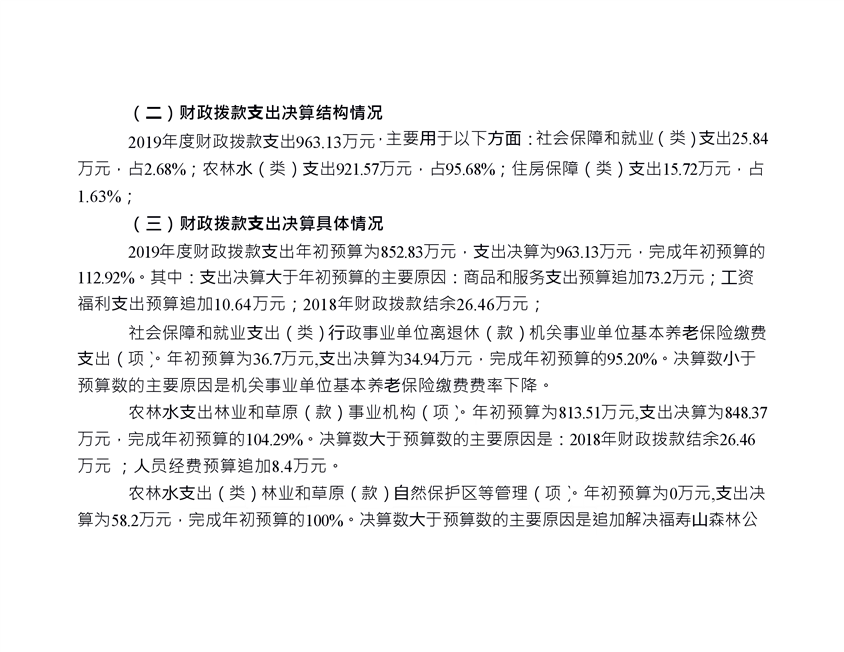 （二）财政拨款支出决算结构情况

2019年度财政拨款支出963.13万元，主要用于以下方面：社会保障和就业（类）支出25.84万元，占2.68%；农林水（类）支出921.57万元，占95.68%；住房保障（类）支出15.72万元，占1.63%；

（三）财政拨款支出决算具体情况

2019年度财政拨款支出年初预算为852.83万元，支出决算为963.13万元，完成年初预算的112.92%。其中：支出决算大于年初预算的主要原因：商品和服务支出预算追加73.2万元；工资福利支出预算追加10.64万元；2018年财政拨款结余26.46万元；

社会保障和就业支出（类）行政事业单位离退休（款）机关事业单位基本养老保险缴费支出（项）。年初预算为36.7万元,支出决算为34.94万元，完成年初预算的95.20%。决算数小于预算数的主要原因是机关事业单位基本养老保险缴费费率下降。

农林水支出林业和草原（款）事业机构（项）。年初预算为813.51万元,支出决算为848.37万元，完成年初预算的104.29%。决算数大于预算数的主要原因是：2018年财政拨款结余26.46万元 ；人员经费预算追加8.4万元。

农林水支出（类）林业和草原（款）自然保护区等管理（项）。年初预算为0万元,支出决算为58.2万元，完成年初预算的100%。决算数大于预算数的主要原因是追加解决福寿山森林公